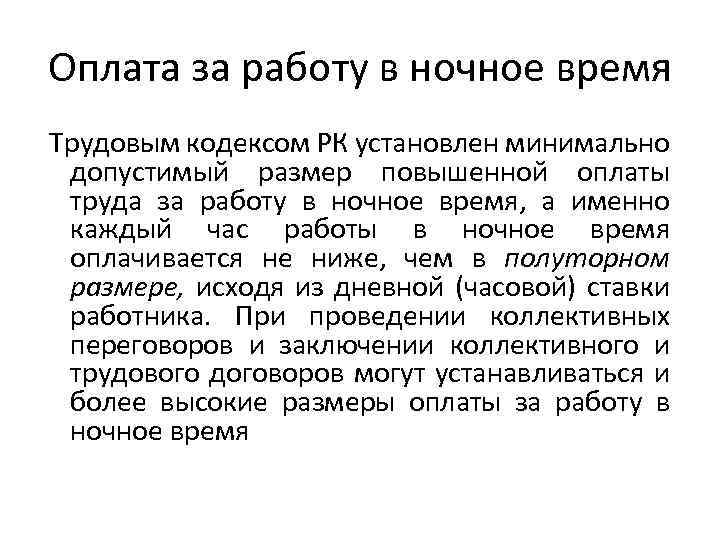 Оплата за работу в ночное время

Трудовым кодексом РК установлен минимально допустимый размер повышенной оплаты труда за работу в ночное время, а именно каждый час работы в ночное время оплачивается не ниже, чем в полуторном размере, исходя из дневной (часовой) ставки работника. При проведении коллективных переговоров и заключении коллективного и трудового договоров могут устанавливаться и более высокие размеры оплаты за работу в ночное время